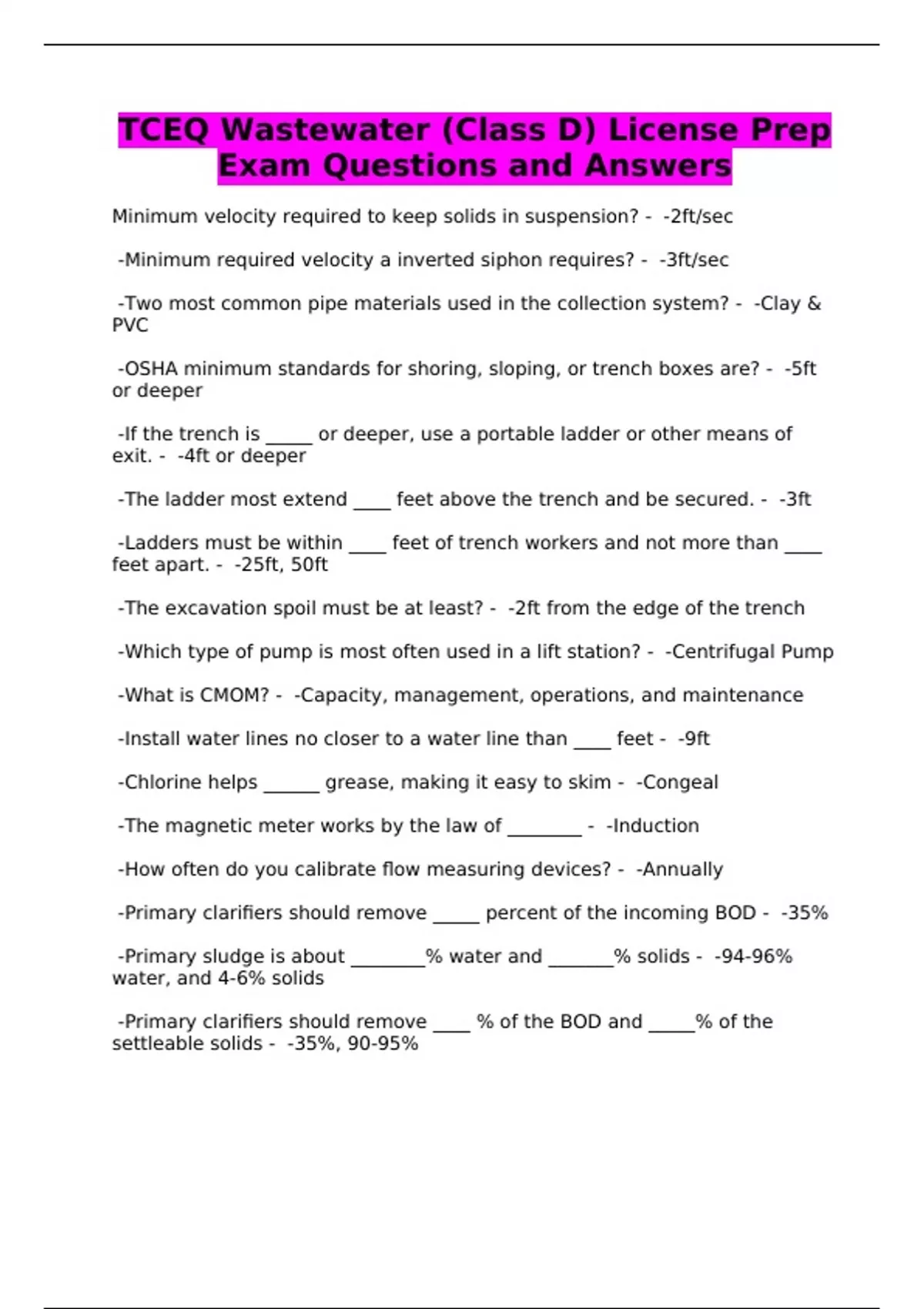 TCEQ Wastewater (Class D) License Prep Exam Questions and Answers

Minimum velocity required to keep solids in suspension? - -2ft/sec

-Minimum required velocity a inverted siphon requires? - -3ft/sec

-Two most common pipe materials used in the collection system? - -Clay & PVC

-OSHA minimum standards for shoring, sloping, or trench boxes are? - -5ft or deeper

-If the trench is _____ or deeper, use a portable ladder or other means of exit. - -4ft or deeper

-The ladder most extend ____ feet above the trench and be secured. - -3ft

-Ladders must be within ____ feet of trench workers and not more than ____ feet apart. - -25ft, 50ft

-The excavation spoil must be at least? - -2ft from the edge of the trench

-Which type of pump is most often used in a lift station? - -Centrifugal Pump

-What is CMOM? - -Capacity, management, operations, and maintenance

-Install water lines no closer to a water line than ____ feet - -9ft

-Chlorine helps ______ grease, making it easy to skim - -Congeal

-The magnetic meter works by the law of ________ - -Induction

-How often do you calibrate flow measuring devices? - -Annually

-Primary clarifiers should remove _____ percent of the incoming BOD - -35%

-Primary sludge is about ________% water and _______% solids - -94-96% water, and 4-6% solids

-Primary clarifiers should remove ____ % of the BOD and _____% of the settleable solids - -35%, 90-95%